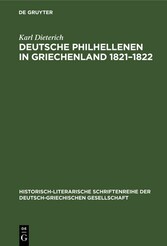 DE GRUYTER

Karl Dieterich

DEUTSCHE PHILHELLENEN IN GRIECHENLAND 1821–1822

HISTORISCH-LITERARISCHE SCHRIFTENREIHE DER DEUTSCH-GRIECHISCHEN GESELLSCHAFT

DE G